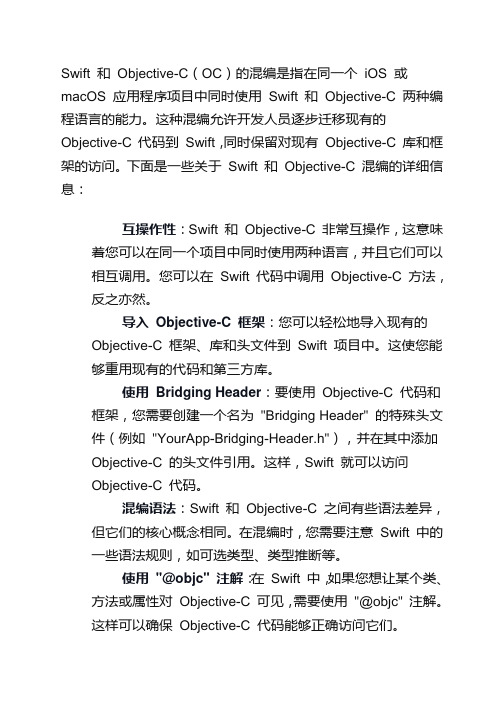 Swift 和 Objective-C（OC）的混编是指在同一个 iOS 或 macOS 应用程序项目中同时使用 Swift 和 Objective-C 两种编程语言的能力。这种混编允许开发人员逐步迁移现有的 Objective-C 代码到 Swift，同时保留对现有 Objective-C 库和框架的访问。下面是一些关于 Swift 和 Objective-C 混编的详细信息：

互操作性：Swift 和 Objective-C 非常互操作，这意味着您可以在同一个项目中同时使用两种语言，并且它们可以相互调用。您可以在 Swift 代码中调用 Objective-C 方法，反之亦然。

导入 Objective-C 框架：您可以轻松地导入现有的 Objective-C 框架、库和头文件到 Swift 项目中。这使您能够重用现有的代码和第三方库。

使用 Bridging Header：要使用 Objective-C 代码和框架，您需要创建一个名为 "Bridging Header" 的特殊头文件（例如 "YourApp-Bridging-Header.h"），并在其中添加 Objective-C 的头文件引用。这样，Swift 就可以访问 Objective-C 代码。

混编语法：Swift 和 Objective-C 之间有些语法差异，但它们的核心概念相同。在混编时，您需要注意 Swift 中的一些语法规则，如可选类型、类型推断等。

使用 "@objc" 注解：在 Swift 中，如果您想让某个类、方法或属性对 Objective-C 可见，需要使用 "@objc" 注解。这样可以确保 Objective-C 代码能够正确访问它们。